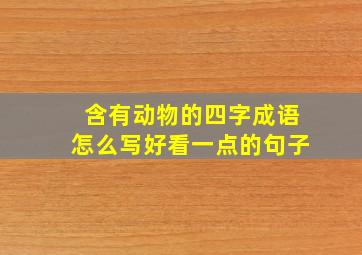 含有动物的四字成语
怎么写好看一点的句子